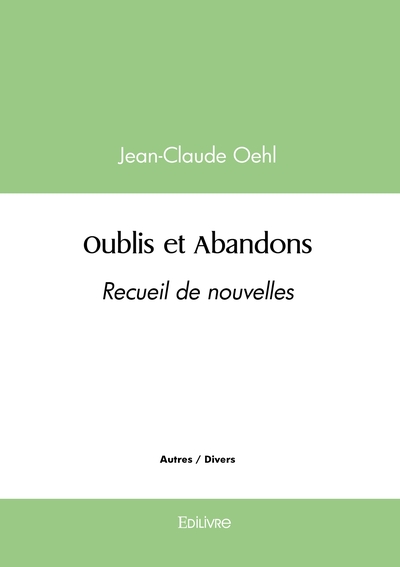 Jean-Claude Oehl

Oublis et Abandons

Recueil de nouvelles

Autres / Divers

Edilivre